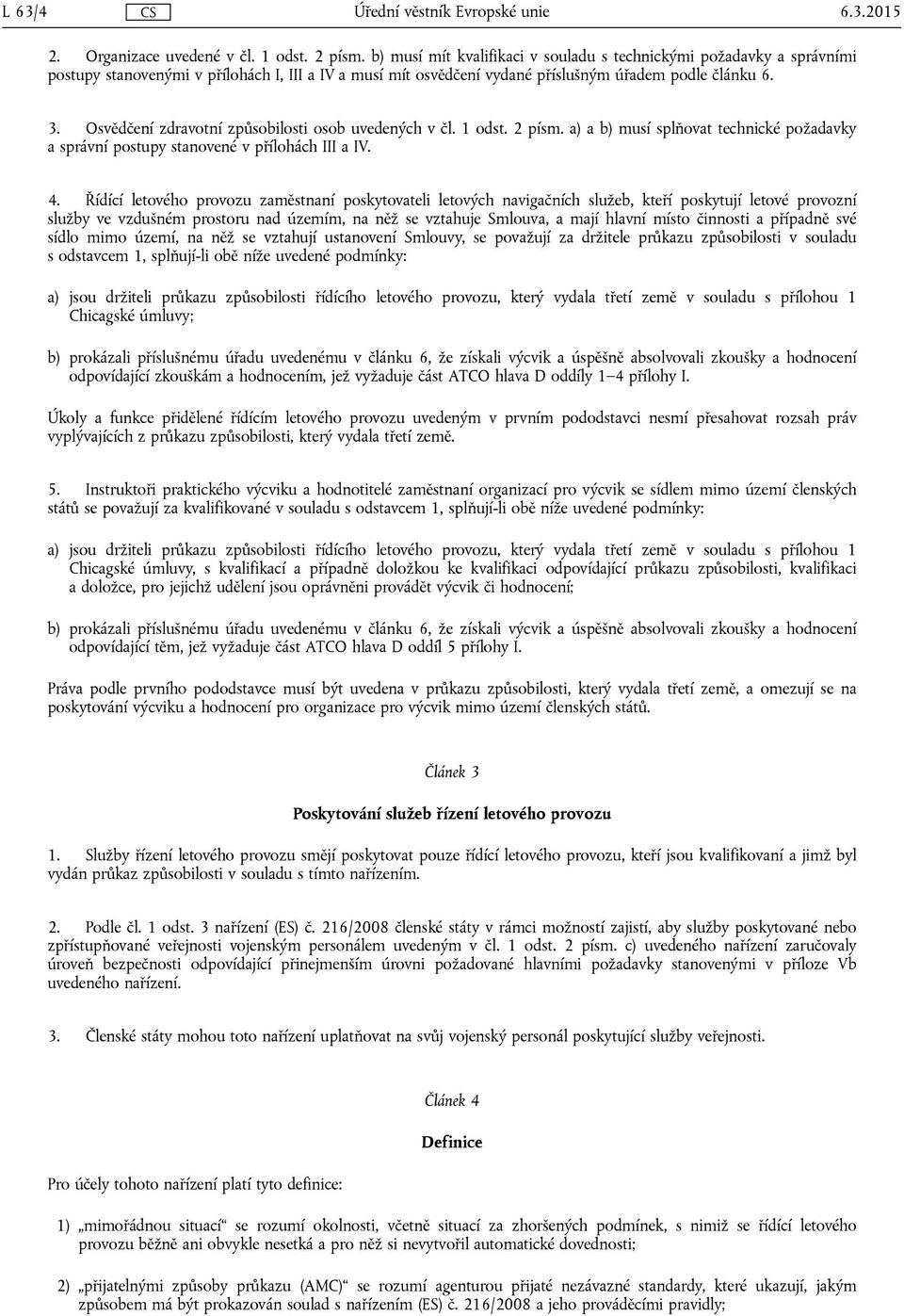 L 63/4 CS Úřední věstník Evropské unie 6.3.2015

2. Organizace uvedené v čl. 1 odst. 2 písm. b) musí mít kvalifikaci v souladu s technickými požadavky a správními postupy stanovenými v přílohách I, III a IV a musí mít osvědčení vydané příslušným úřadem podle článku 6.

3. Osvědčení zdravotní způsobilosti osob uvedených v čl. 1 odst. 2 písm. a) a b) musí splňovat technické požadavky a správní postupy stanovené v přílohách III a IV.

4. Řídící letového provozu zaměstnaní poskytovateli letových navigačních služeb, kteří poskytují letové provozní služby ve vzdušném prostoru nad územím, na něž se vztahuje Smlouva, a mají hlavní místo činnosti a případně své sídlo mimo území, na něž se vztahují ustanovení Smlouvy, se považují za držitele průkazu způsobilosti v souladu s odstavcem 1, splňují-li obě níže uvedené podmínky:

a) jsou držiteli průkazu způsobilosti řídícího letového provozu, který vydala třetí země v souladu s přílohou 1 Chicagské úmluvy;

b) prokázali příslušnému úřadu uvedenému v článku 6, že získali výcvik a úspěšně absolvovali zkoušky a hodnocení odpovídající zkouškám a hodnocením, jež vyžaduje část ATCO hlava D oddíly 1–4 přílohy I.

Úkoly a funkce přidělené řídícím letového provozu uvedeným v prvním pododstavci nesmí přesahovat rozsah práv vyplývajících z průkazu způsobilosti, který vydala třetí země.

5. Instruktoři praktického výcviku a hodnotitelé zaměstnaní organizací pro výcvik se sídlem mimo území členských států se považují za kvalifikované v souladu s odstavcem 1, splňují-li obě níže uvedené podmínky:

a) jsou držiteli průkazu způsobilosti řídícího letového provozu, který vydala třetí země v souladu s přílohou 1 Chicagské úmluvy, s kvalifikací a případně doložkou ke kvalifikaci odpovídající průkazu způsobilosti, kvalifikaci a doložce, pro jejichž udělení jsou oprávněni provádět výcvik či hodnocení;

b) prokázali příslušnému úřadu uvedenému v článku 6, že získali výcvik a úspěšně absolvovali zkoušky a hodnocení odpovídající těm, jež vyžaduje část ATCO hlava D oddíl 5 přílohy I.

Práva podle prvního pododstavce musí být uvedena v průkazu způsobilosti, který vydala třetí země, a omezují se na poskytování výcviku a hodnocení pro organizace pro výcvik mimo území členských států.

Článek 3

Poskytování služeb řízení letového provozu

1. Služby řízení letového provozu smějí poskytovat pouze řídící letového provozu, kteří jsou kvalifikovaní a jimž byl vydán průkaz způsobilosti v souladu s tímto nařízením.

2. Podle čl. 1 odst. 3 nařízení (ES) č. 216/2008 členské státy v rámci možností zajistí, aby služby poskytované nebo zpřístupňované veřejnosti vojenským personálem uvedeným v čl. 1 odst. 2 písm. c) uvedeného nařízení zaručovaly úroveň bezpečnosti odpovídající přinejmenším úrovni požadované hlavními požadavky stanovenými v příloze Vb uvedeného nařízení.

3. Členské státy mohou toto nařízení uplatňovat na svůj vojenský personál poskytující služby veřejnosti.

Článek 4

Definice

Pro účely tohoto nařízení platí tyto definice:

1) „mimořádnou situací“ se rozumí okolnosti, včetně situací za zhoršených podmínek, s nimiž se řídící letového provozu běžně ani obvykle nesetká a pro něž si nevytvořil automatické dovednosti;

2) „přijatelnými způsoby průkazu (AMC)“ se rozumí agenturou přijaté nezávazné standardy, které ukazují, jakým způsobem má být prokazován soulad s nařízením (ES) č. 216/2008 a jeho prováděcími pravidly;